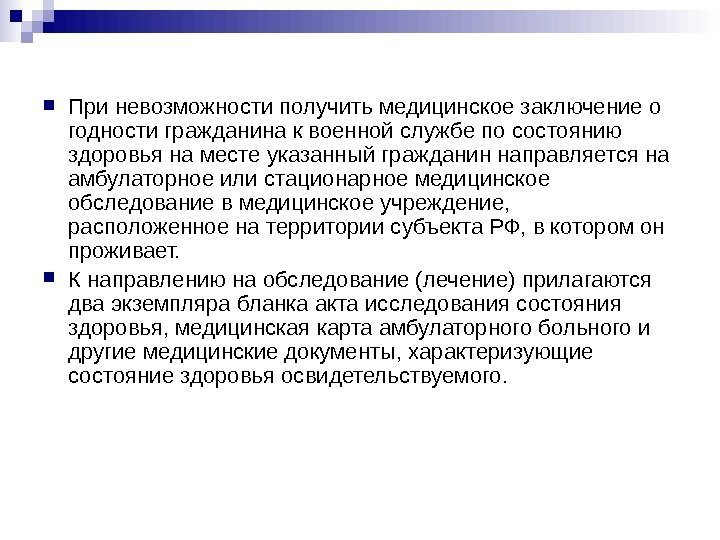 При невозможности получить медицинское заключение о годности гражданина к военной службе по состоянию здоровья на месте указанный гражданин направляется на амбулаторное или стационарное медицинское обследование в медицинское учреждение, расположенное на территории субъекта РФ, в котором он проживает.

К направлению на обследование (лечение) прилагаются два экземпляра бланка акта исследования состояния здоровья, медицинская карта амбулаторного больного и другие медицинские документы, характеризующие состояние здоровья освидетельствуемого.